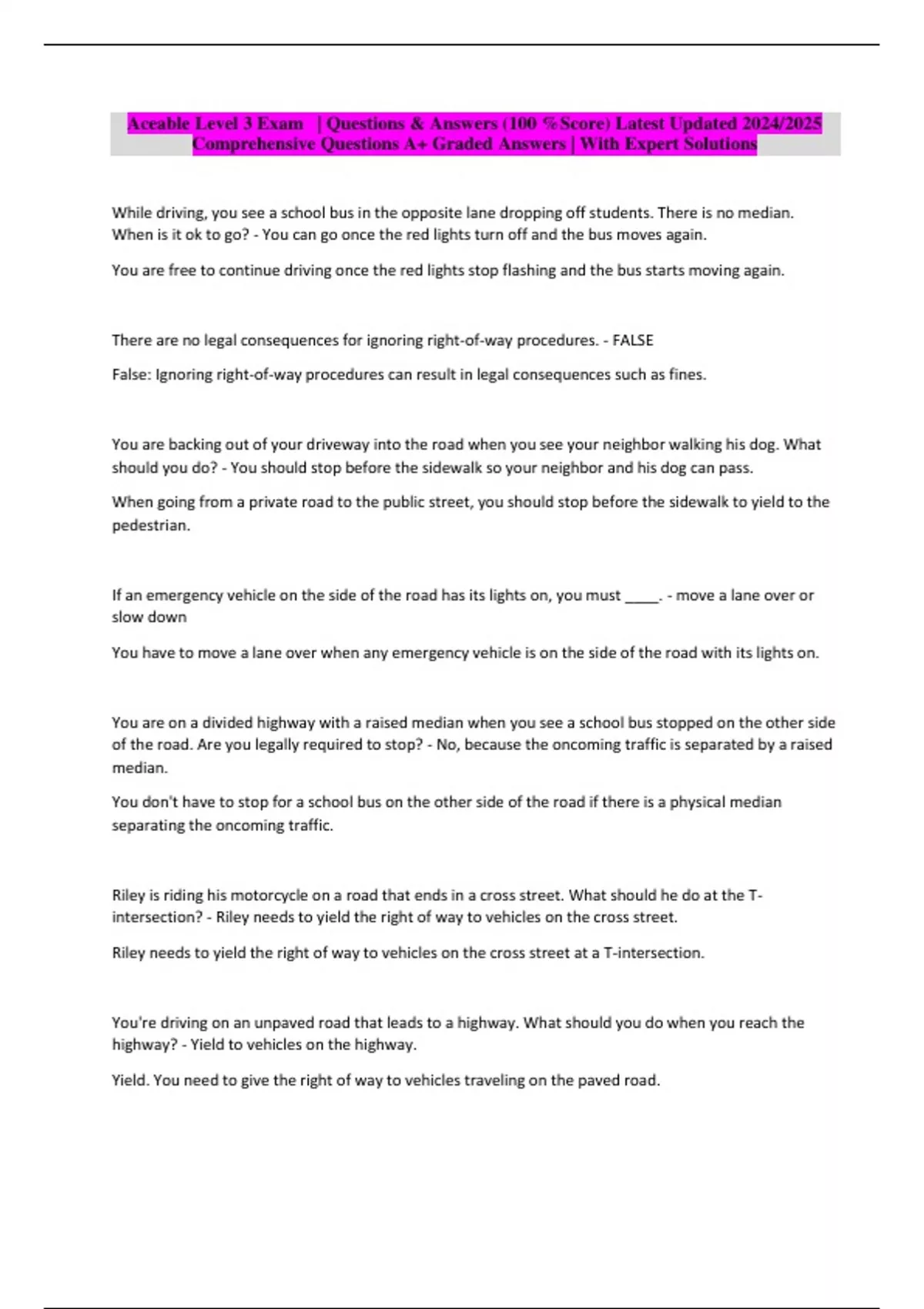 Aceable Level 3 Exam | Questions & Answers (100 %Score) Latest Updated 2024/2025 Comprehensive Questions A+ Graded Answers | With Expert Solutions

While driving, you see a school bus in the opposite lane dropping off students. There is no median. When is it ok to go? - You can go once the red lights turn off and the bus moves again.

You are free to continue driving once the red lights stop flashing and the bus starts moving again.

There are no legal consequences for ignoring right-of-way procedures. - FALSE

False: Ignoring right-of-way procedures can result in legal consequences such as fines.

You are backing out of your driveway into the road when you see your neighbor walking his dog. What should you do? - You should stop before the sidewalk so your neighbor and his dog can pass.

When going from a private road to the public street, you should stop before the sidewalk to yield to the pedestrian.

If an emergency vehicle on the side of the road has its lights on, you must _____. - move a lane over or slow down

You have to move a lane over when any emergency vehicle is on the side of the road with its lights on.

You are on a divided highway with a raised median when you see a school bus stopped on the other side of the road. Are you legally required to stop? - No, because the oncoming traffic is separated by a raised median.

You don't have to stop for a school bus on the other side of the road if there is a physical median separating the oncoming traffic.

Riley is riding his motorcycle on a road that ends in a cross street. What should he do at the T-intersection? - Riley needs to yield the right of way to vehicles on the cross street.

Riley needs to yield the right of way to vehicles on the cross street at a T-intersection.

You're driving on an unpaved road that leads to a highway. What should you do when you reach the highway? - Yield to vehicles on the highway.

Yield. You need to give the right of way to vehicles traveling on the paved road.